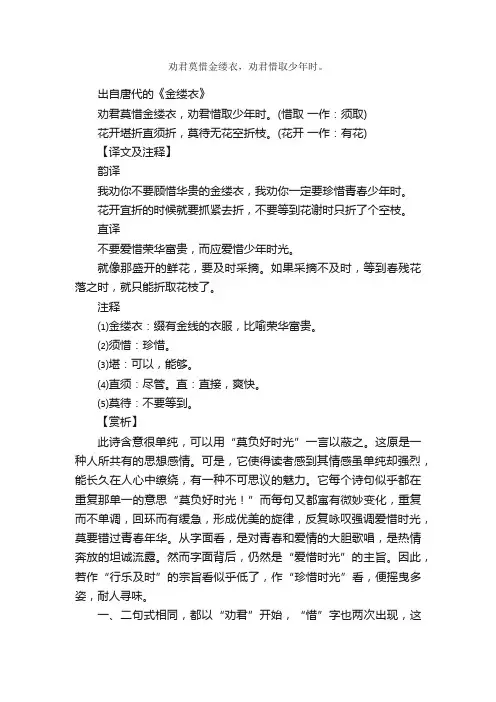 劝君莫惜金缕衣，劝君惜取少年时。

出自唐代的《金缕衣》

劝君莫惜金缕衣，劝君惜取少年时。(惜取 一作：须取)

花开堪折直须折，莫待无花空折枝。(花开 一作：有花)

【译文及注释】

韵译

我劝你不要顾惜华贵的金缕衣，我劝你一定要珍惜青春少年时。

花开宜折的时候就要抓紧去折，不要等到花谢时只折了个空枝。

直译

不要爱惜荣华富贵，而应爱惜少年时光。

就像那盛开的鲜花，要及时采摘。如果采摘不及时，等到春残花落之时，就只能折取花枝了。

注释

⑴金缕衣：缀有金线的衣服，比喻荣华富贵。

⑵须惜：珍惜。

⑶堪：可以，能够。

⑷直须：尽管。直：直接，爽快。

⑸莫待：不要等到。

【赏析】

此诗含意很单纯，可以用“莫负好时光”一言以蔽之。这原是一种人所共有的思想感情。可是，它使得读者感到其情感虽单纯却强烈，能长久在人心中缭绕，有一种不可思议的魅力。它每个诗句似乎都在重复那单一的意思“莫负好时光！”而每句又都富有微妙变化，重复而不单调，回环而有缓急，形成优美的旋律，反复咏叹强调爱惜时光，莫要错过青春年华。从字面看，是对青春和爱情的大胆歌唱，是热情奔放的坦诚流露。然而字面背后，仍然是“爱惜时光”的主旨。因此，若作“行乐及时”的宗旨看似乎低了，作“珍惜时光”看，便摇曳多姿，耐人寻味。

一、二句式相同，都以“劝君”开始，“惜”字也两次出现，这